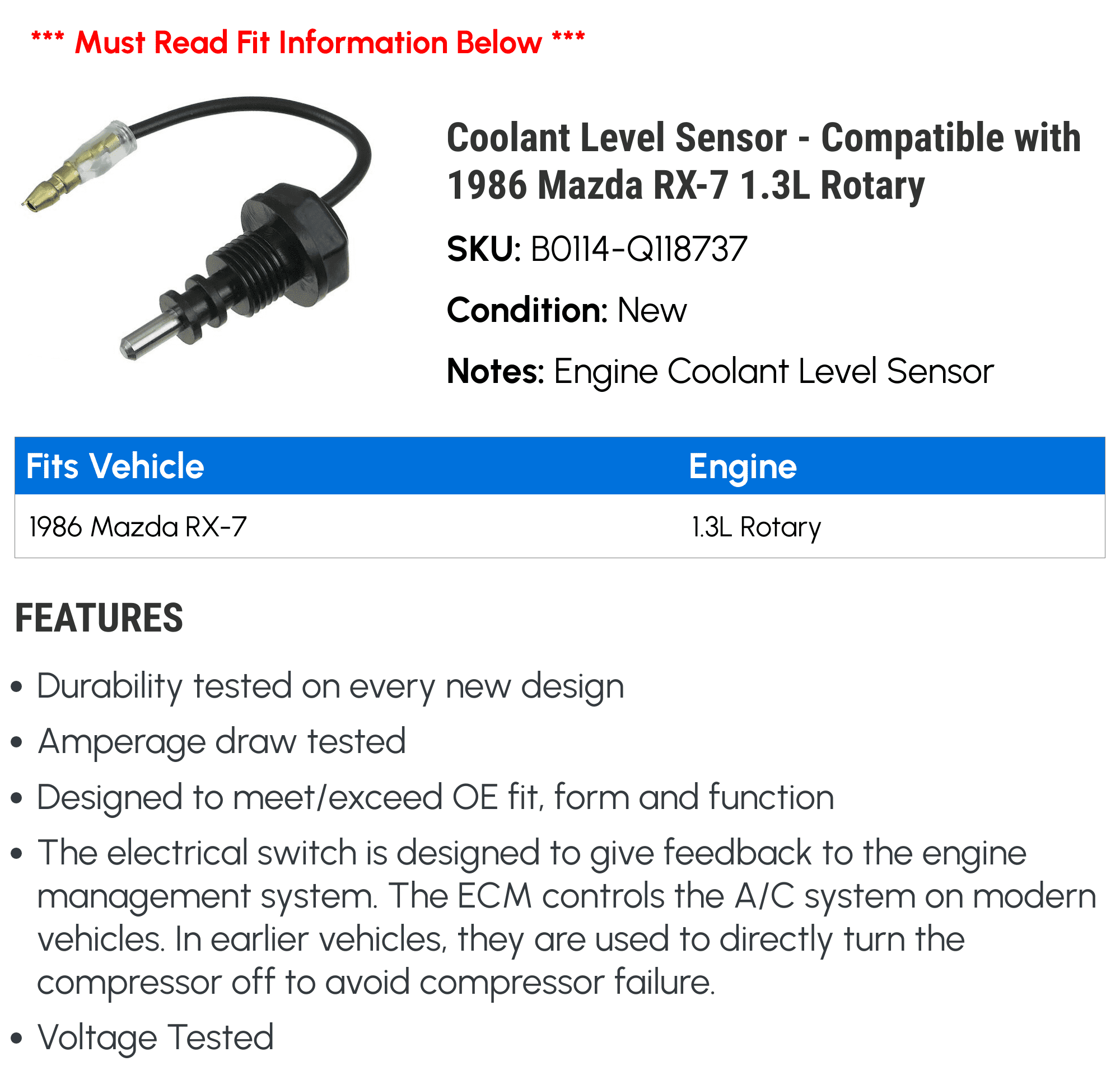 *** Must Read Fit Information Below ***

Coolant Level Sensor - Compatible with 1986 Mazda RX-7 1.3L Rotary

SKU: B0114-Q118737

Condition: New

Notes: Engine Coolant Level Sensor

| Fits Vehicle | Engine |
|---|---|
| 1986 Mazda RX-7 | 1.3L Rotary |

FEATURES

• Durability tested on every new design
• Amperage draw tested
• Designed to meet/exceed OE fit, form and function
• The electrical switch is designed to give feedback to the engine management system. The ECM controls the A/C system on modern vehicles. In earlier vehicles, they are used to directly turn the compressor off to avoid compressor failure.
• Voltage Tested